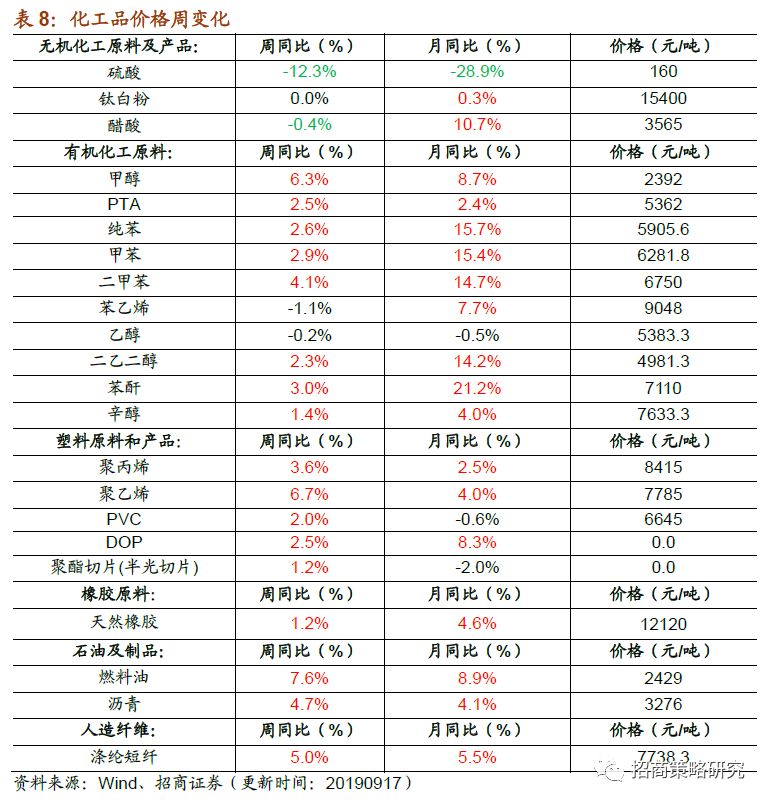 表 8：化工品价格周变化

| 无机化工原料及产品: | 周同比（%） | 月同比（%） | 价格（元/吨） |
|---|---|---|---|
| 硫酸 | -12.3% | -28.9% | 160 |
| 钛白粉 | 0.0% | 0.3% | 15400 |
| 醋酸 | -0.4% | 10.7% | 3565 |
| 有机化工原料: | 周同比（%） | 月同比（%） | 价格（元/吨） |
| 甲醇 | 6.3% | 8.7% | 2392 |
| PTA | 2.5% | 2.4% | 5362 |
| 纯苯 | 2.6% | 15.7% | 5905.6 |
| 甲苯 | 2.9% | 15.4% | 6281.8 |
| 二甲苯 | 4.1% | 14.7% | 6750 |
| 苯乙烯 | -1.1% | 7.7% | 9048 |
| 乙醇 | -0.2% | -0.5% | 5383.3 |
| 二乙二醇 | 2.3% | 14.2% | 4981.3 |
| 苯酐 | 3.0% | 21.2% | 7110 |
| 辛醇 | 1.4% | 4.0% | 7633.3 |
| 塑料原料和产品: | 周同比（%） | 月同比（%） | 价格（元/吨） |
| 聚丙烯 | 3.6% | 2.5% | 8415 |
| 聚乙烯 | 6.7% | 4.0% | 7785 |
| PVC | 2.0% | -0.6% | 6645 |
| DOP | 2.5% | 8.3% | 0.0 |
| 聚酯切片(半光切片) | 1.2% | -2.0% | 0.0 |
| 橡胶原料: | 周同比（%） | 月同比（%） | 价格（元/吨） |
| 天然橡胶 | 1.2% | 4.6% | 12120 |
| 石油及制品: | 周同比（%） | 月同比（%） | 价格（元/吨） |
| 燃料油 | 7.6% | 8.9% | 2429 |
| 沥青 | 4.7% | 4.1% | 3276 |
| 人造纤维: | 周同比（%） | 月同比（%） | 价格（元/吨） |
| 涤纶短纤 | 5.0% | 5.5% | 7738.3 |

资料来源：Wind、招商证券（更新时间：20190917）

招商策略研究